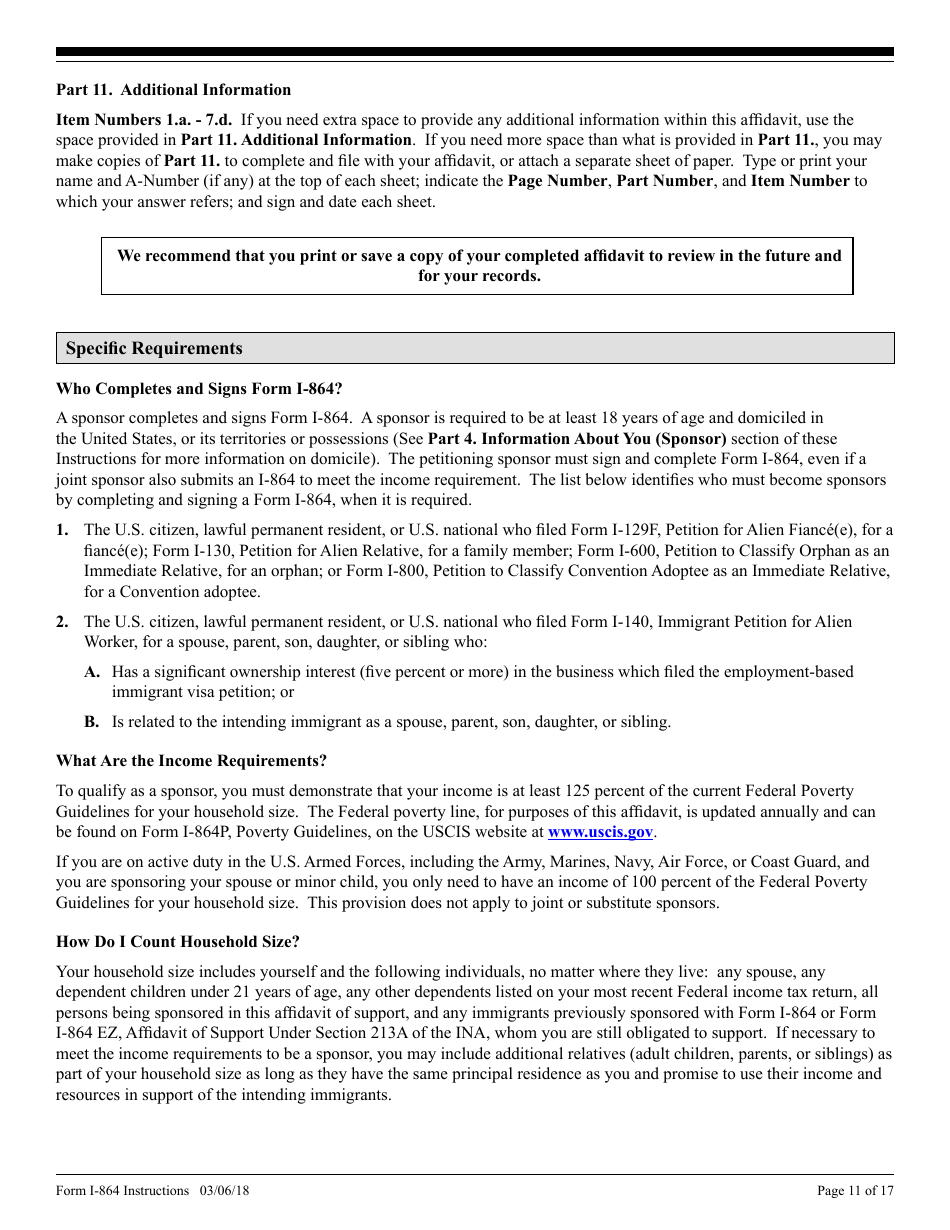 Part 11. Additional Information

Item Numbers 1.a. - 7.d. If you need extra space to provide any additional information within this affidavit, use the space provided in Part 11. Additional Information. If you need more space than what is provided in Part 11., you may make copies of Part 11. to complete and file with your affidavit, or attach a separate sheet of paper. Type or print your name and A-Number (if any) at the top of each sheet; indicate the Page Number, Part Number, and Item Number to which your answer refers; and sign and date each sheet.

We recommend that you print or save a copy of your completed affidavit to review in the future and for your records.

Specific Requirements

Who Completes and Signs Form I-864?

A sponsor completes and signs Form I-864. A sponsor is required to be at least 18 years of age and domiciled in the United States, or its territories or possessions (See Part 4. Information About You (Sponsor) section of these Instructions for more information on domicile). The petitioning sponsor must sign and complete Form I-864, even if a joint sponsor also submits an I-864 to meet the income requirement. The list below identifies who must become sponsors by completing and signing a Form I-864, when it is required.

1. The U.S. citizen, lawful permanent resident, or U.S. national who filed Form I-129F, Petition for Alien Fiancé(e), for a fiancé(e); Form I-130, Petition for Alien Relative, for a family member; Form I-600, Petition to Classify Orphan as an Immediate Relative, for an orphan; or Form I-800, Petition to Classify Convention Adoptee as an Immediate Relative, for a Convention adoptee.

2. The U.S. citizen, lawful permanent resident, or U.S. national who filed Form I-140, Immigrant Petition for Alien Worker, for a spouse, parent, son, daughter, or sibling who:

A. Has a significant ownership interest (five percent or more) in the business which filed the employment-based immigrant visa petition; or

B. Is related to the intending immigrant as a spouse, parent, son, daughter, or sibling.

What Are the Income Requirements?

To qualify as a sponsor, you must demonstrate that your income is at least 125 percent of the current Federal Poverty Guidelines for your household size. The Federal poverty line, for purposes of this affidavit, is updated annually and can be found on Form I-864P, Poverty Guidelines, on the USCIS website at www.uscis.gov.

If you are on active duty in the U.S. Armed Forces, including the Army, Marines, Navy, Air Force, or Coast Guard, and you are sponsoring your spouse or minor child, you only need to have an income of 100 percent of the Federal Poverty Guidelines for your household size. This provision does not apply to joint or substitute sponsors.

How Do I Count Household Size?

Your household size includes yourself and the following individuals, no matter where they live: any spouse, any dependent children under 21 years of age, any other dependents listed on your most recent Federal income tax return, all persons being sponsored in this affidavit of support, and any immigrants previously sponsored with Form I-864 or Form I-864 EZ, Affidavit of Support Under Section 213A of the INA, whom you are still obligated to support. If necessary to meet the income requirements to be a sponsor, you may include additional relatives (adult children, parents, or siblings) as part of your household size as long as they have the same principal residence as you and promise to use their income and resources in support of the intending immigrants.

Form I-864 Instructions 03/06/18

Page 11 of 17